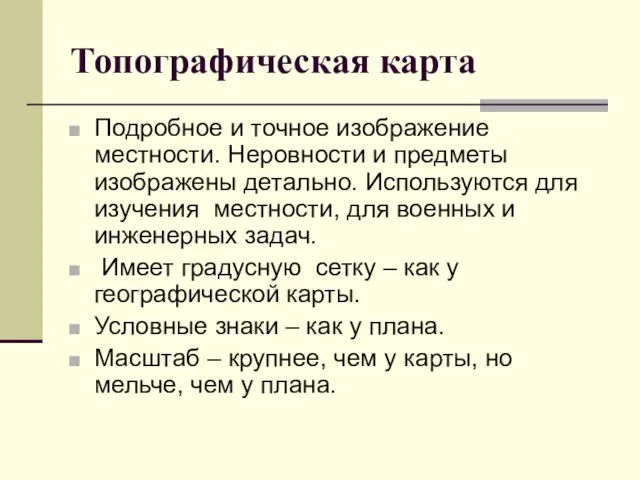 Топографическая карта

Подробное и точное изображение местности. Неровности и предметы изображены детально. Используются для изучения местности, для военных и инженерных задач.

Имеет градусную сетку – как у географической карты.

Условные знаки – как у плана.

Масштаб – крупнее, чем у карты, но мельче, чем у плана.